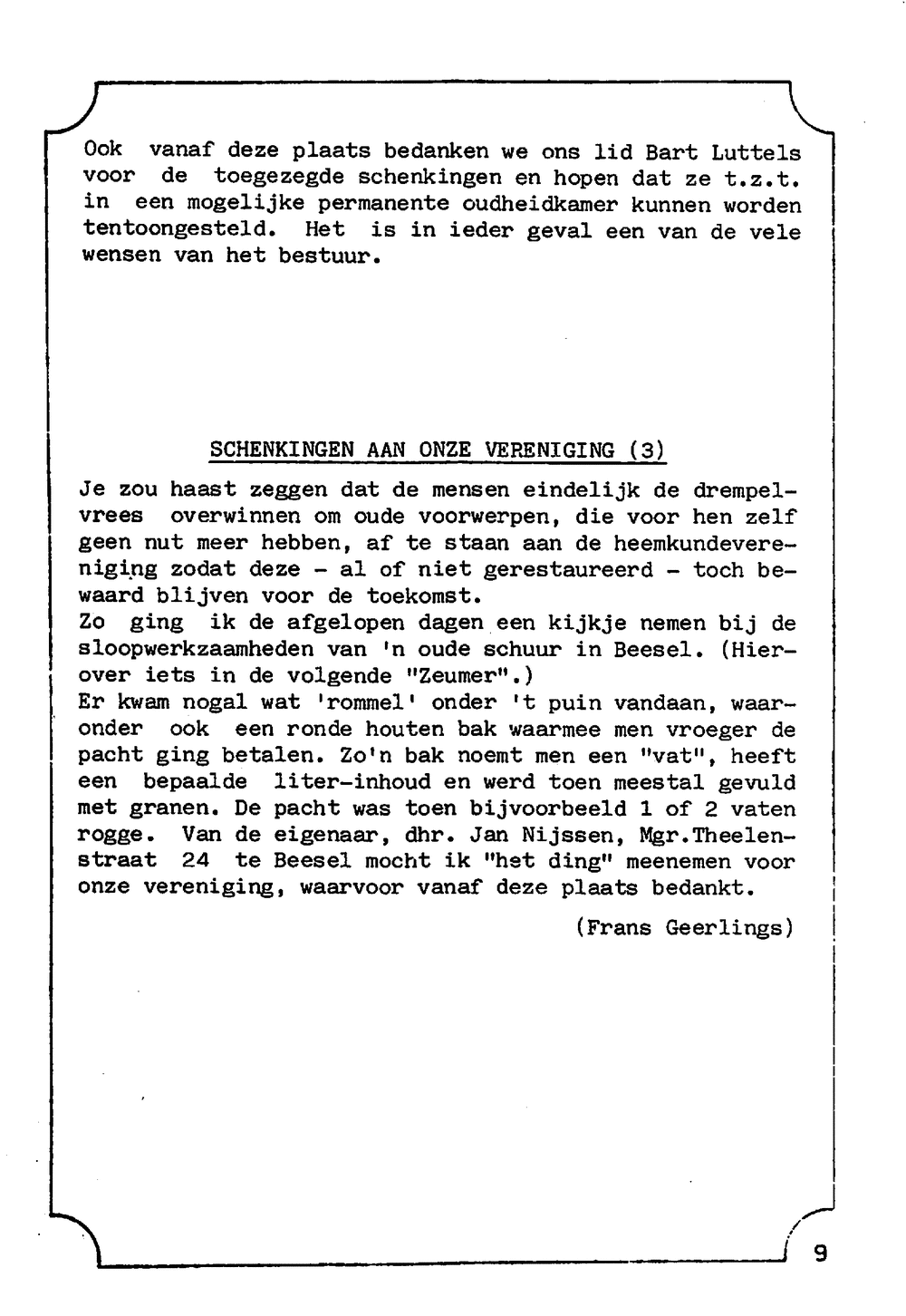 Ook vanaf deze plaats bedanken we ons lid Bart Luttels voor de toegezegde schenkingen en hopen dat ze t.z.t. in een mogelijke permanente oudheidkamer kunnen worden tentoongesteld. Het is in ieder geval een van de vele wensen van het bestuur.

SCHENKINGEN AAN ONZE VERENIGING (3)

Je zou haast zeggen dat de mensen eindelijk de drempelvrees overwinnen om oude voorwerpen, die voor hen zelf geen nut meer hebben, af te staan aan de heemkundevereniging zodat deze - al of niet gerestaureerd - toch bewaard blijven voor de toekomst.
Zo ging ik de afgelopen dagen een kijkje nemen bij de sloopwerkzaamheden van 'n oude schuur in Beesel. (Hierover iets in de volgende "Zeumer".)
Er kwam nogal wat 'rommel' onder 't puin vandaan, waaronder ook een ronde houten bak waarmee men vroeger de pacht ging betalen. Zo'n bak noemt men een "vat", heeft een bepaalde liter-inhoud en werd toen meestal gevuld met granen. De pacht was toen bijvoorbeeld 1 of 2 vaten rogge. Van de eigenaar, dhr. Jan Nijssen, Mgr.Theelenstraat 24 te Beesel mocht ik "het ding" meenemen voor onze vereniging, waarvoor vanaf deze plaats bedankt.

(Frans Geerlings)

9